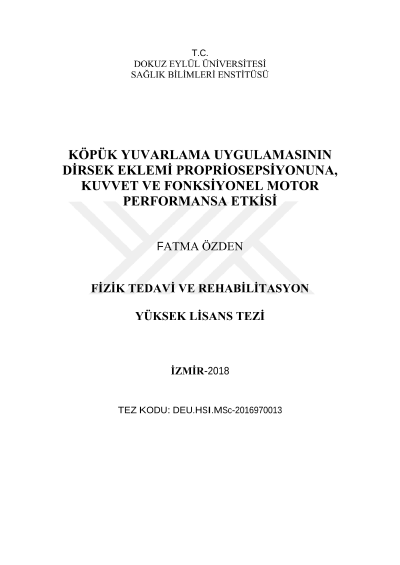 T.C.
DOKUZ EYLÜL ÜNİVERSİTESİ
SAĞLIK BİLİMLERİ ENSTİTÜSÜ

KÖPÜK YUVARLAMA UYGULAMASININ DİRSEK EKLEMİ PROPRİOSEPSİYONUNA, KUVVET VE FONKSİYONEL MOTOR PERFORMANSA ETKİSİ

FATMA ÖZDEN

FİZİK TEDAVİ VE REHABİLİTASYON

YÜKSEK LİSANS TEZİ

İZMİR-2018

TEZ KODU: DEU.HSI.MSc-2016970013